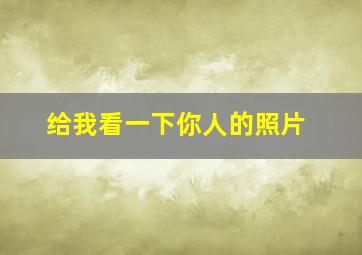 给我看一下你人的照片